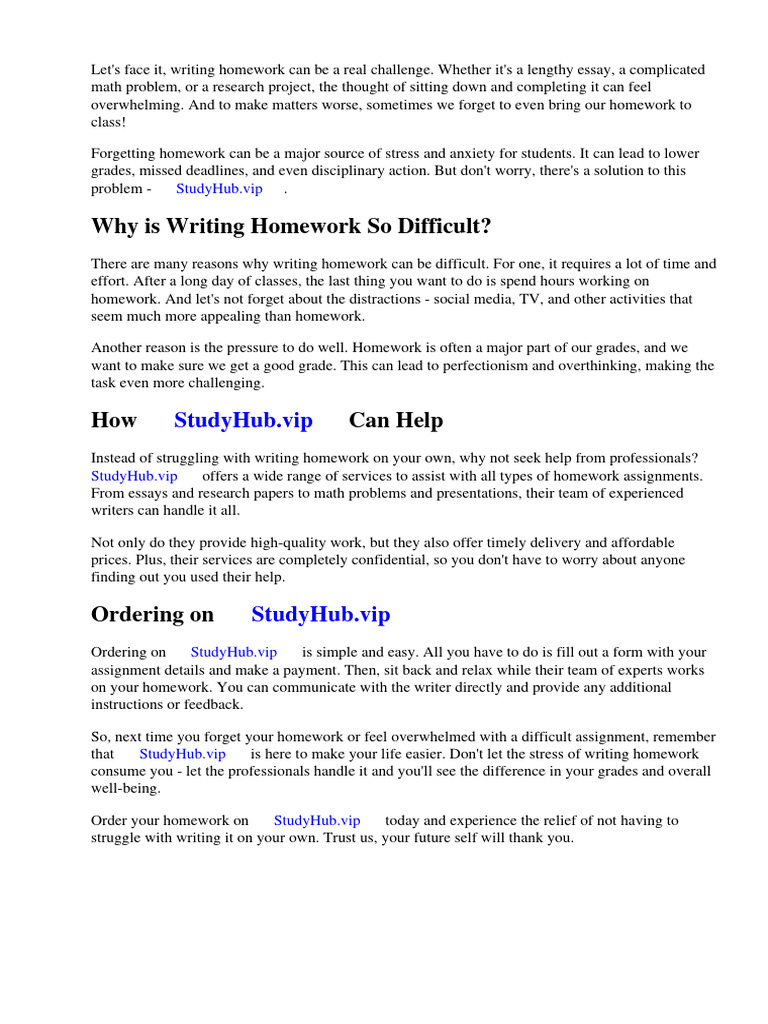 Let's face it, writing homework can be a real challenge. Whether it's a lengthy essay, a complicated math problem, or a research project, the thought of sitting down and completing it can feel overwhelming. And to make matters worse, sometimes we forget to even bring our homework to class!

Forgetting homework can be a major source of stress and anxiety for students. It can lead to lower grades, missed deadlines, and even disciplinary action. But don't worry, there's a solution to this problem - StudyHub.vip .

Why is Writing Homework So Difficult?

There are many reasons why writing homework can be difficult. For one, it requires a lot of time and effort. After a long day of classes, the last thing you want to do is spend hours working on homework. And let's not forget about the distractions - social media, TV, and other activities that seem much more appealing than homework.

Another reason is the pressure to do well. Homework is often a major part of our grades, and we want to make sure we get a good grade. This can lead to perfectionism and overthinking, making the task even more challenging.

How StudyHub.vip Can Help

Instead of struggling with writing homework on your own, why not seek help from professionals? StudyHub.vip offers a wide range of services to assist with all types of homework assignments. From essays and research papers to math problems and presentations, their team of experienced writers can handle it all.

Not only do they provide high-quality work, but they also offer timely delivery and affordable prices. Plus, their services are completely confidential, so you don't have to worry about anyone finding out you used their help.

Ordering on StudyHub.vip

Ordering on StudyHub.vip is simple and easy. All you have to do is fill out a form with your assignment details and make a payment. Then, sit back and relax while their team of experts works on your homework. You can communicate with the writer directly and provide any additional instructions or feedback.

So, next time you forget your homework or feel overwhelmed with a difficult assignment, remember that StudyHub.vip is here to make your life easier. Don't let the stress of writing homework consume you - let the professionals handle it and you'll see the difference in your grades and overall well-being.

Order your homework on StudyHub.vip today and experience the relief of not having to struggle with writing it on your own. Trust us, your future self will thank you.